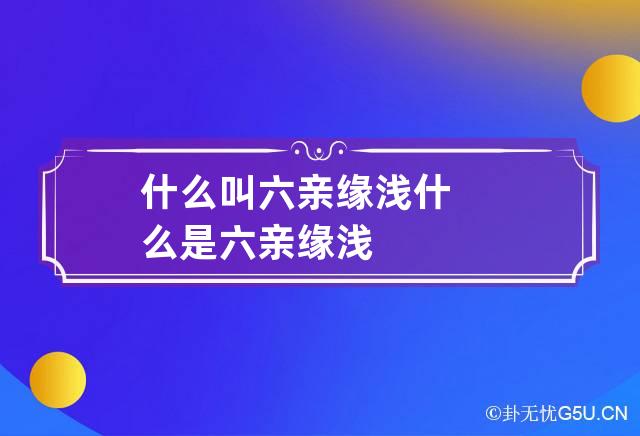 什么叫六亲缘浅什么是六亲缘浅

©卦无忧G5U.CN